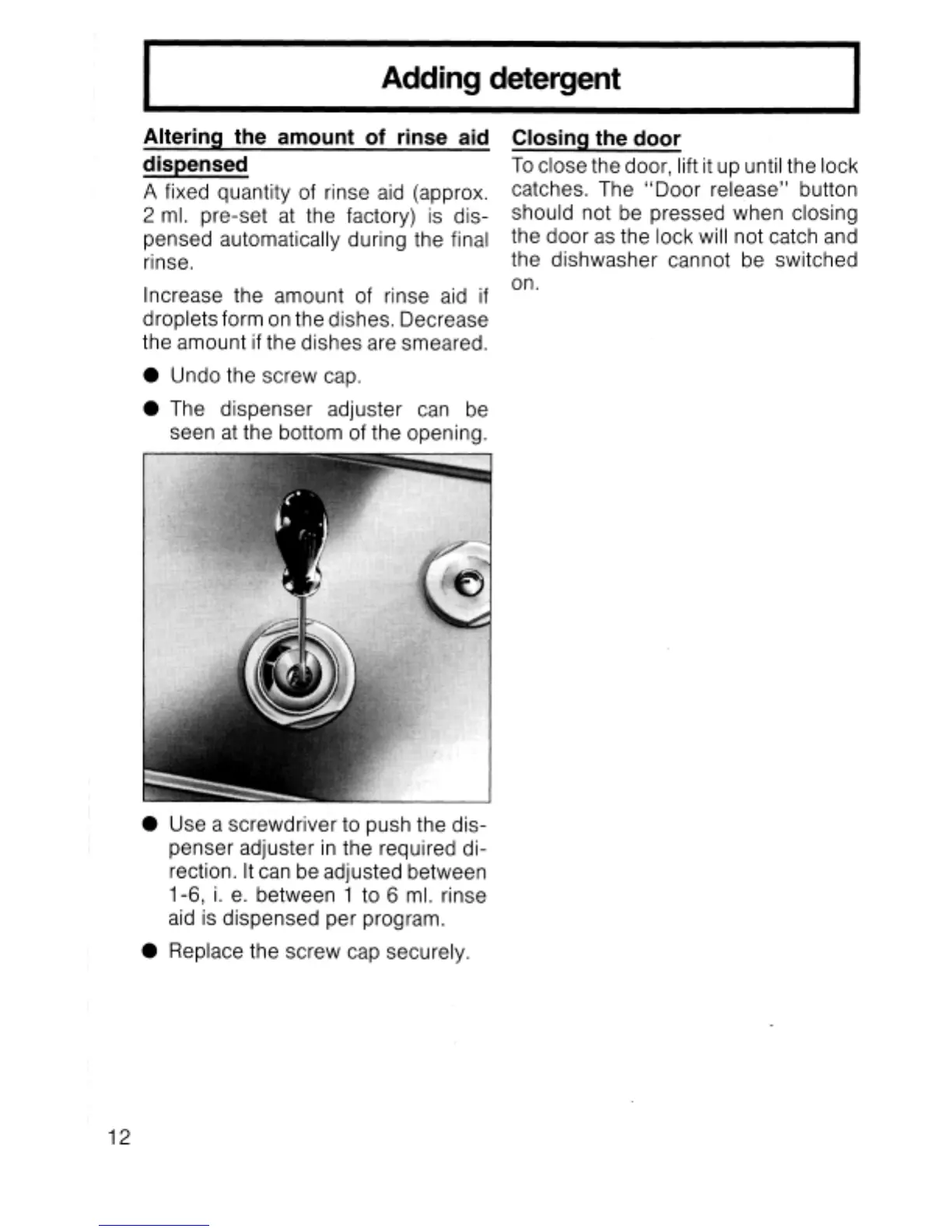 Adding detergent

Altering the amount of rinse aid dispensed

A fixed quantity of rinse aid (approx. 2 ml. pre-set at the factory) is dispensed automatically during the final rinse.

Increase the amount of rinse aid if droplets form on the dishes. Decrease the amount if the dishes are smeared.

● Undo the screw cap.

● The dispenser adjuster can be seen at the bottom of the opening.

● Use a screwdriver to push the dispenser adjuster in the required direction. It can be adjusted between 1-6, i. e. between 1 to 6 ml. rinse aid is dispensed per program.

● Replace the screw cap securely.

Closing the door

To close the door, lift it up until the lock catches. The "Door release" button should not be pressed when closing the door as the lock will not catch and the dishwasher cannot be switched on.

12